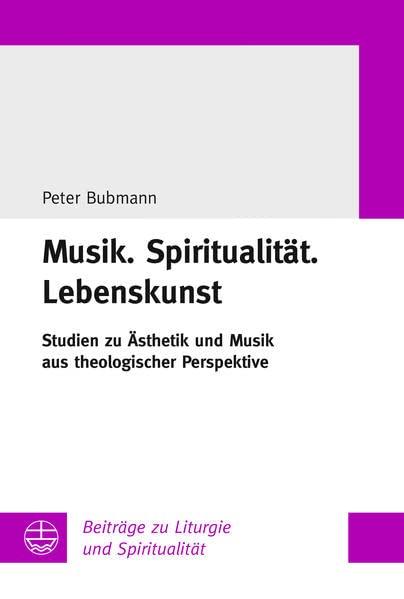 Peter Bubmann

Musik. Spiritualität. Lebenskunst

Studien zu Ästhetik und Musik aus theologischer Perspektive

Beiträge zu Liturgie und Spiritualität